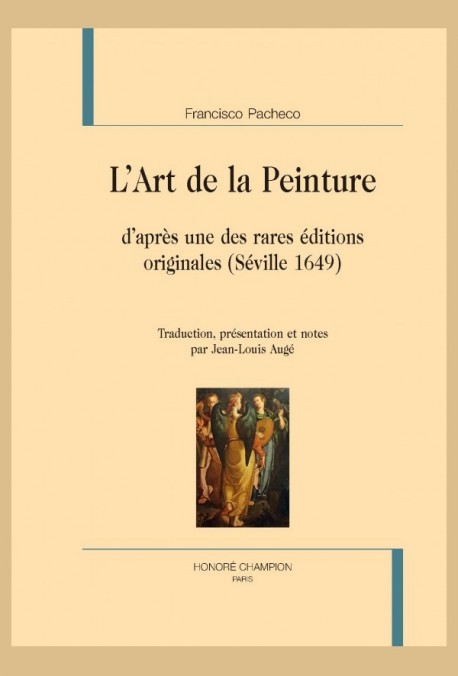 Francisco Pacheco

L'Art de la Peinture

d'après une des rares éditions originales (Séville 1649)

Traduction, présentation et notes par Jean-Louis Augé

HONORÉ CHAMPION
PARIS